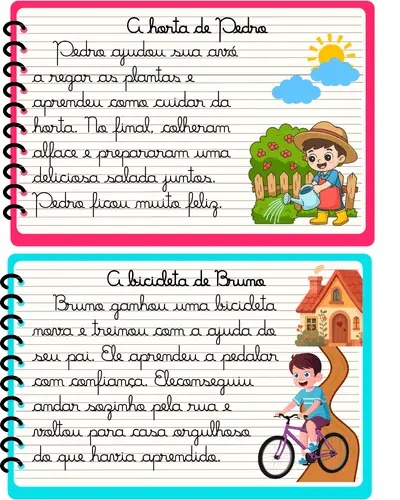 A horta de Pedro

Pedro ajudou sua avó a regar as plantas e aprendeu como cuidar da horta. No final, colheram alface e prepararam uma deliciosa salada juntos. Pedro ficou muito feliz.

A bicicleta de Bruno

Bruno ganhou uma bicicleta nova e treinou com a ajuda do seu pai. Ele aprendeu a pedalar com confiança. Eleconseguiu andar sozinho pela rua e voltou para casa orgulhoso do que havia aprendido.